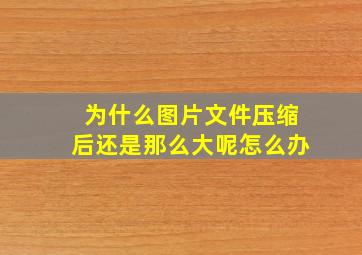 为什么图片文件压缩后还是那么大呢怎么办